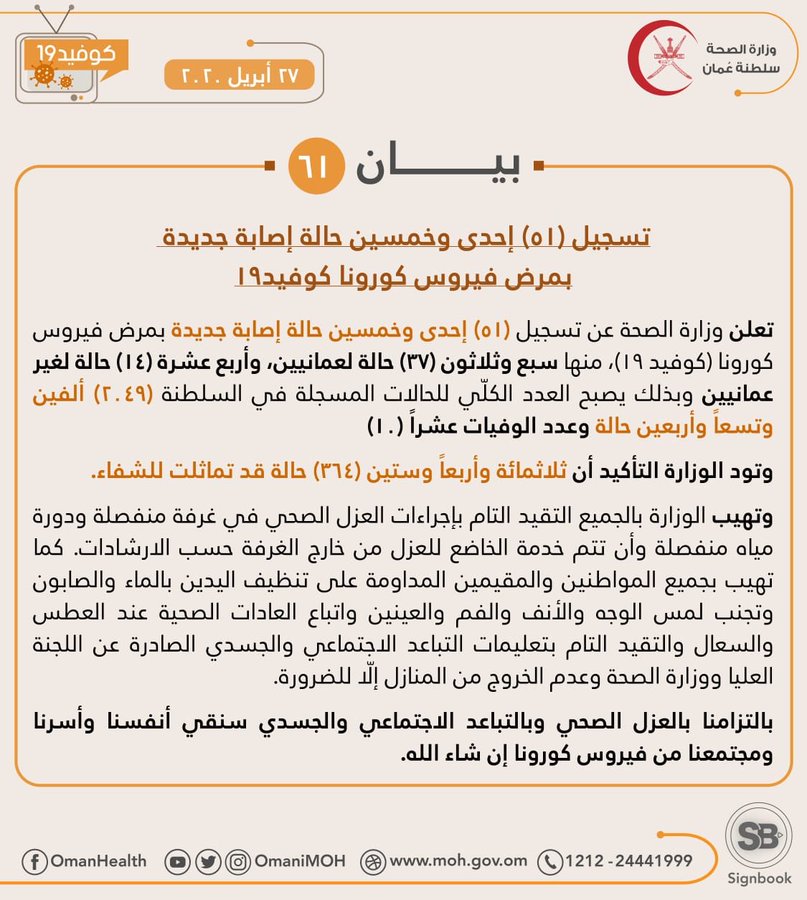 وزارة الصحة
سلطنة عُمان

٢٧ أبريل ٢٠٢٠

كوفيد19

بيـــــان ٦١

تسجيل (٥١) إحدى وخمسين حالة إصابة جديدة بمرض فيروس كورونا كوفيد١٩

تعلن وزارة الصحة عن تسجيل (٥١) إحدى وخمسين حالة إصابة جديدة بمرض فيروس كورونا (كوفيد ١٩)، منها سبع وثلاثون (٣٧) حالة لعمانيين، وأربع عشرة (١٤) حالة لغير عمانيين وبذلك يصبح العدد الكلّي للحالات المسجلة في السلطنة (٢٠٤٩) ألفين وتسعاً وأربعين حالة وعدد الوفيات عشراً (١٠)

وتود الوزارة التأكيد أن ثلاثمائة وأربعاً وستين (٣٦٤) حالة قد تماثلت للشفاء.

وتهيب الوزارة بالجميع التقيد التام بإجراءات العزل الصحي في غرفة منفصلة ودورة مياه منفصلة وأن تتم خدمة الخاضع للعزل من خارج الغرفة حسب الارشادات. كما تهيب بجميع المواطنين والمقيمين المداومة على تنظيف اليدين بالماء والصابون وتجنب لمس الوجه والأنف والفم والعينين واتباع العادات الصحية عند العطس والسعال والتقيد التام بتعليمات التباعد الاجتماعي والجسدي الصادرة عن اللجنة العليا ووزارة الصحة وعدم الخروج من المنازل إلّا للضرورة.

بالتزامنا بالعزل الصحي وبالتباعد الاجتماعي والجسدي سنقي أنفسنا وأسرنا ومجتمعنا من فيروس كورونا إن شاء الله.

OmanHealth OmaniMOH www.moh.gov.om 1212 - 24441999

SB Signbook